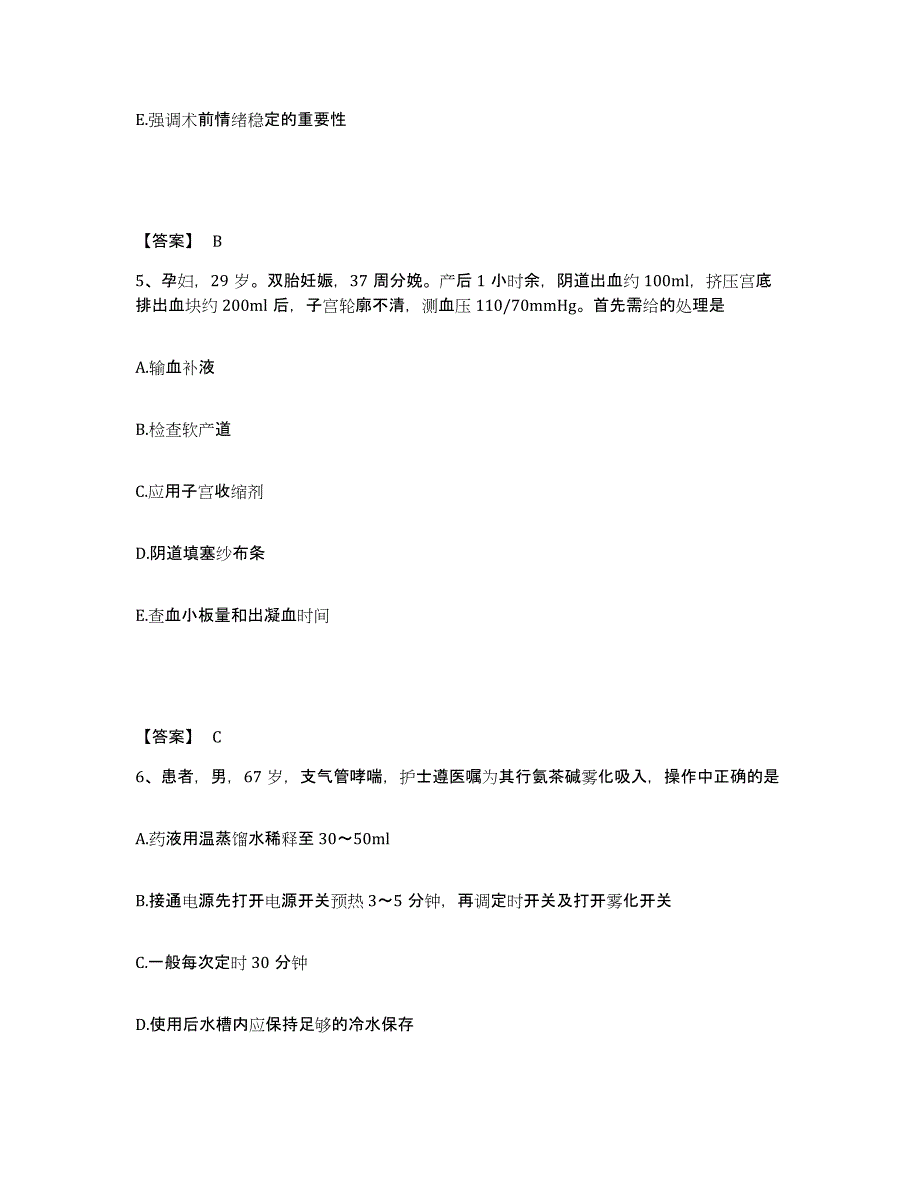 E.强调术前情绪稳定的重要性

【答案】 B

5、孕妇，29 岁。双胎妊娠，37 周分娩。产后 1 小时余，阴道出血约 100ml，挤压宫底排出血块约 200ml 后，子宫轮廓不清，测血压 110/70mmHg。首先需给的处理是

A.输血补液

B.检查软产道

C.应用子宫收缩剂

D.阴道填塞纱布条

E.查血小板量和出凝血时间

【答案】 C

6、患者，男，67 岁，支气管哮喘，护士遵医嘱为其行氨茶碱雾化吸入，操作中正确的是

A.药液用温蒸馏水稀释至 30～50ml

B.接通电源先打开电源开关预热 3～5 分钟，再调定时开关及打开雾化开关

C.一般每次定时 30 分钟

D.使用后水槽内应保持足够的冷水保存